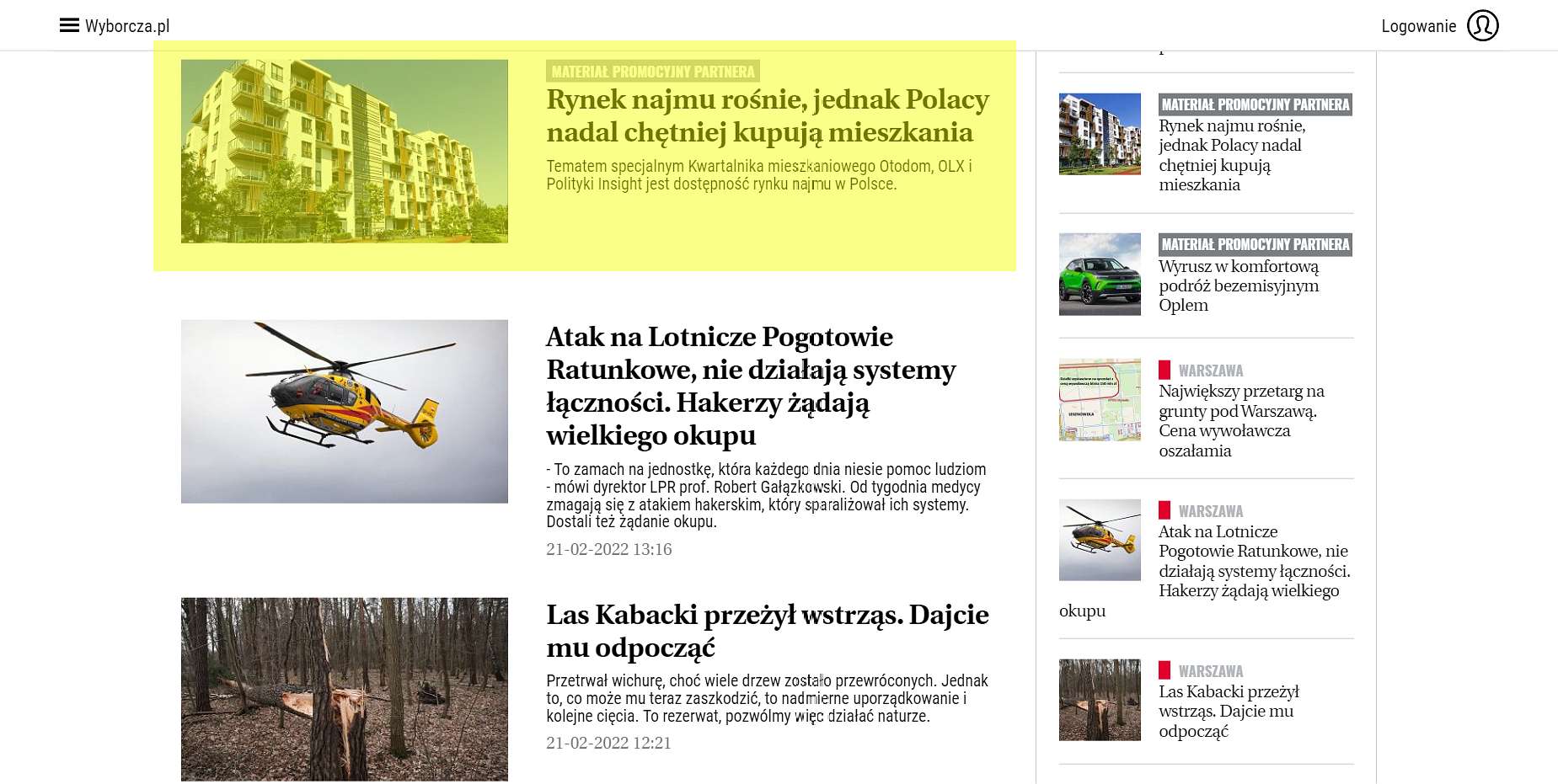 Wyborcza.pl

Logowanie

MATERIAŁ PROMOCYJNY PARTNERA

Rynek najmu rośnie, jednak Polacy nadal chętniej kupują mieszkania

Tematem specjalnym Kwartalnika mieszkaniowego Otodom, OLX i Polityki Insight jest dostępność rynku najmu w Polsce.

Atak na Lotnicze Pogotowie Ratunkowe, nie działają systemy łączności. Hakerzy żądają wielkiego okupu

- To zamach na jednostkę, która każdego dnia niesie pomoc ludziom - mówi dyrektor LPR prof. Robert Gałązkowski. Od tygodnia medycy zmagają się z atakiem hakerskim, który sparaliżował ich systemy. Dostali też żądanie okupu.

21-02-2022 13:16

Las Kabacki przeżył wstrząs. Dajcie mu odpocząć

Przetrwał wichurę, choć wiele drzew zostało przewróconych. Jednak to, co może mu teraz zaszkodzić, to nadmierne uporządkowanie i kolejne cięcia. To rezerwat, pozwólmy więc działać naturze.

21-02-2022 12:21

MATERIAŁ PROMOCYJNY PARTNERA

Rynek najmu rośnie, jednak Polacy nadal chętniej kupują mieszkania

MATERIAŁ PROMOCYJNY PARTNERA

Wyrusz w komfortową podróż bezemisyjnym Oplem

WARSZAWA

Największy przetarg na grunty pod Warszawą. Cena wywoławcza oszałamia

WARSZAWA

Atak na Lotnicze Pogotowie Ratunkowe, nie działają systemy łączności. Hakerzy żądają wielkiego okupu

WARSZAWA

Las Kabacki przeżył wstrząs. Dajcie mu odpocząć